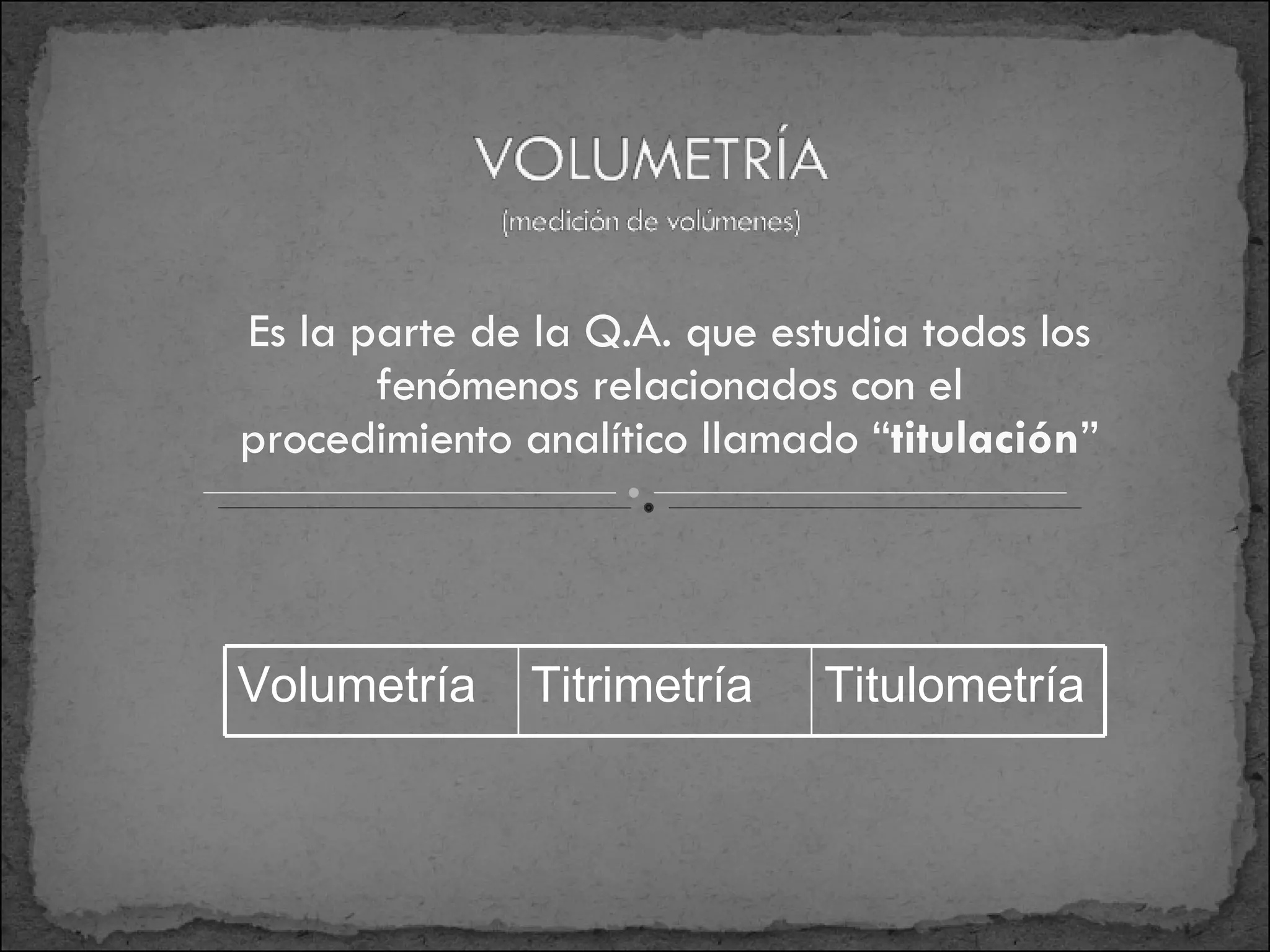 VOLUMETRÍA
(medición de volúmenes)

Es la parte de la Q.A. que estudia todos los fenómenos relacionados con el procedimiento analítico llamado "titulación"

| Volumetría | Titrimetría | Titulometría |
|---|---|---|